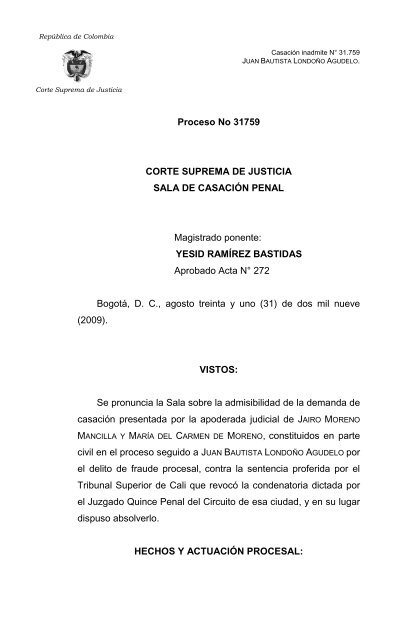 República de Colombia

Corte Suprema de Justicia

Casación inadmite N° 31.759
JUAN BAUTISTA LONDOÑO AGUDELO.

Proceso No 31759

CORTE SUPREMA DE JUSTICIA
SALA DE CASACIÓN PENAL

Magistrado ponente:
YESID RAMÍREZ BASTIDAS
Aprobado Acta N° 272

Bogotá, D. C., agosto treinta y uno (31) de dos mil nueve (2009).

VISTOS:

Se pronuncia la Sala sobre la admisibilidad de la demanda de casación presentada por la apoderada judicial de JAIRO MORENO MANCILLA Y MARÍA DEL CARMEN DE MORENO, constituidos en parte civil en el proceso seguido a JUAN BAUTISTA LONDOÑO AGUDELO por el delito de fraude procesal, contra la sentencia proferida por el Tribunal Superior de Cali que revocó la condenatoria dictada por el Juzgado Quince Penal del Circuito de esa ciudad, y en su lugar dispuso absolverlo.

HECHOS Y ACTUACIÓN PROCESAL: